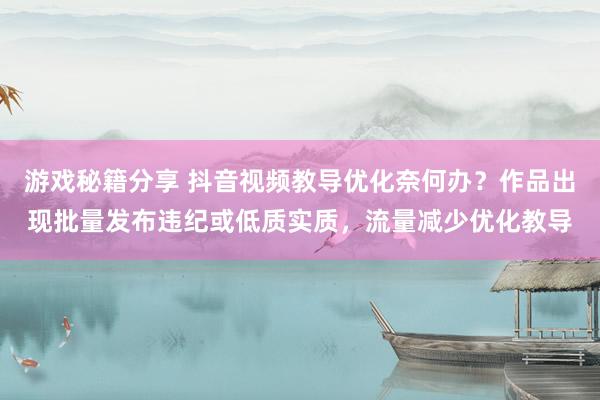 游戏秘籍分享 抖音视频教导优化奈何办？作品出现批量发布违纪或低质实质，流量减少优化教导